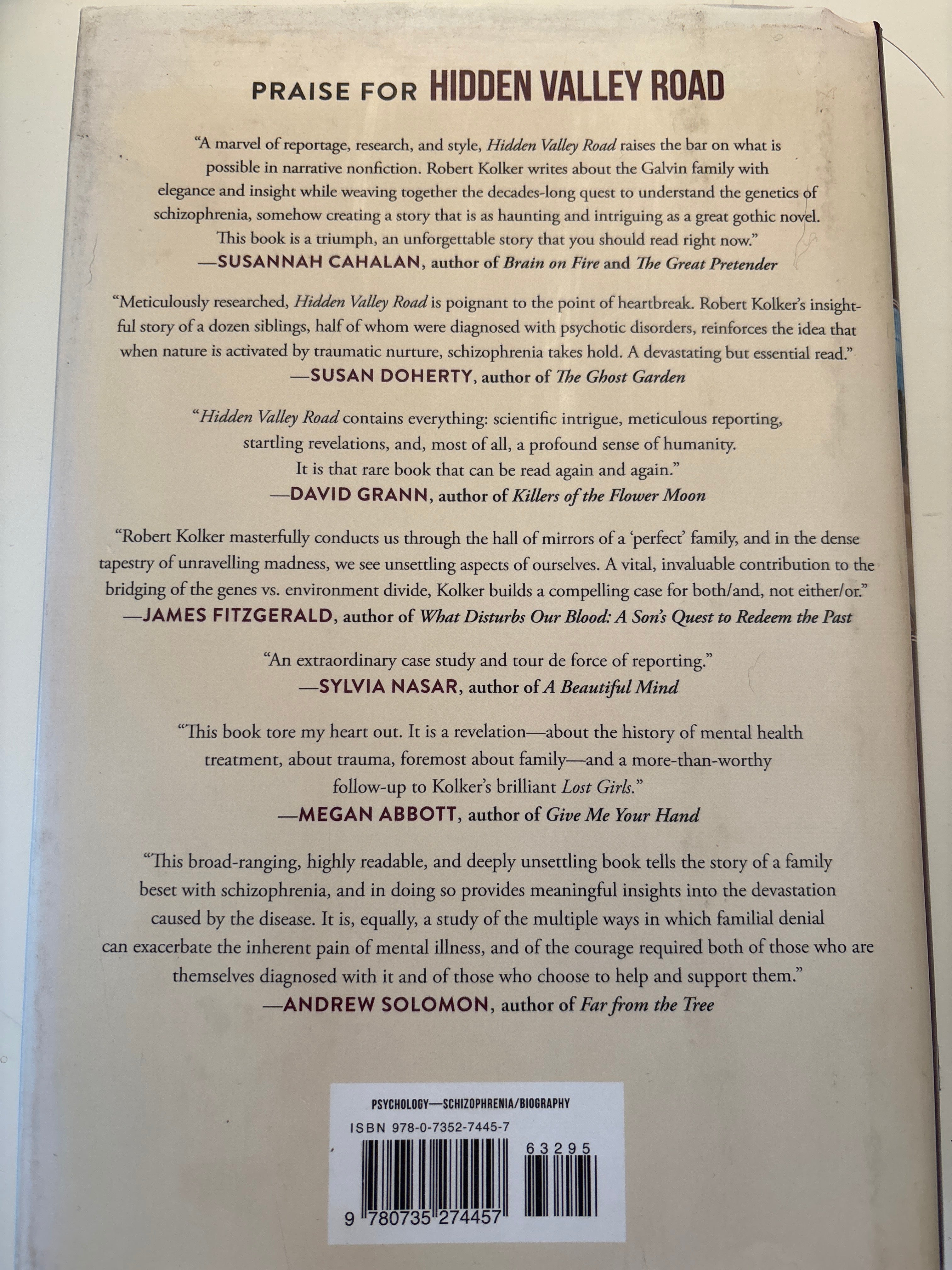 PRAISE FOR HIDDEN VALLEY ROAD

"A marvel of reportage, research, and style, Hidden Valley Road raises the bar on what is possible in narrative nonfiction. Robert Kolker writes about the Galvin family with elegance and insight while weaving together the decades-long quest to understand the genetics of schizophrenia, somehow creating a story that is as haunting and intriguing as a great gothic novel. This book is a triumph, an unforgettable story that you should read right now."
—SUSANNAH CAHALAN, author of Brain on Fire and The Great Pretender

"Meticulously researched, Hidden Valley Road is poignant to the point of heartbreak. Robert Kolker's insightful story of a dozen siblings, half of whom were diagnosed with psychotic disorders, reinforces the idea that when nature is activated by traumatic nurture, schizophrenia takes hold. A devastating but essential read."
—SUSAN DOHERTY, author of The Ghost Garden

"Hidden Valley Road contains everything: scientific intrigue, meticulous reporting, startling revelations, and, most of all, a profound sense of humanity. It is that rare book that can be read again and again."
—DAVID GRANN, author of Killers of the Flower Moon

"Robert Kolker masterfully conducts us through the hall of mirrors of a 'perfect' family, and in the dense tapestry of unravelling madness, we see unsettling aspects of ourselves. A vital, invaluable contribution to the bridging of the genes vs. environment divide, Kolker builds a compelling case for both/and, not either/or."
—JAMES FITZGERALD, author of What Disturbs Our Blood: A Son's Quest to Redeem the Past

"An extraordinary case study and tour de force of reporting."
—SYLVIA NASAR, author of A Beautiful Mind

"This book tore my heart out. It is a revelation—about the history of mental health treatment, about trauma, foremost about family—and a more-than-worthy follow-up to Kolker's brilliant Lost Girls."
—MEGAN ABBOTT, author of Give Me Your Hand

"This broad-ranging, highly readable, and deeply unsettling book tells the story of a family beset with schizophrenia, and in doing so provides meaningful insights into the devastation caused by the disease. It is, equally, a study of the multiple ways in which familial denial can exacerbate the inherent pain of mental illness, and of the courage required both of those who are themselves diagnosed with it and of those who choose to help and support them."
—ANDREW SOLOMON, author of Far from the Tree

PSYCHOLOGY—SCHIZOPHRENIA/BIOGRAPHY
ISBN 978-0-7352-7445-7
63295
9 780735 274457